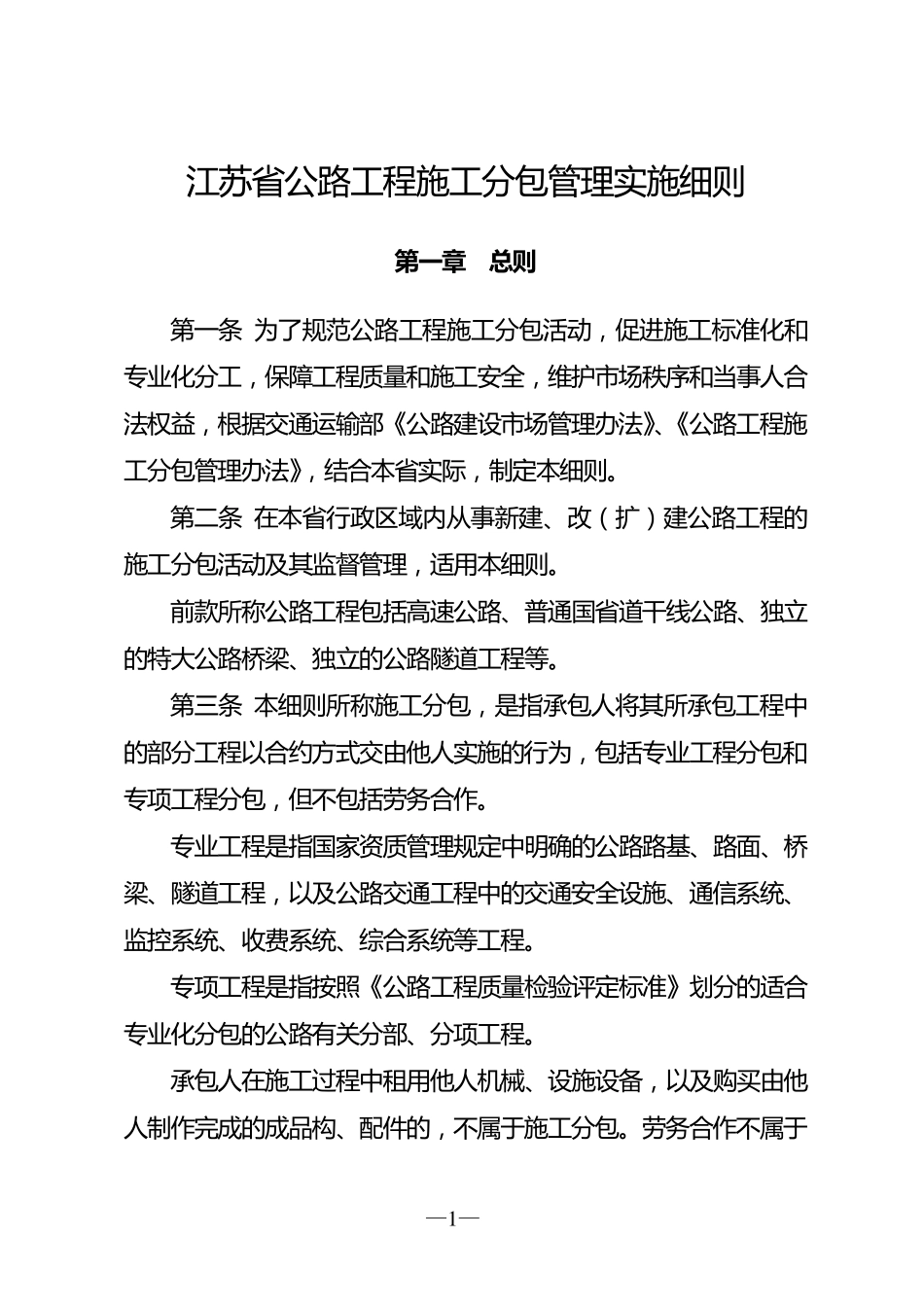 江苏省公路工程施工分包管理实施细则

第一章　总则

第一条 为了规范公路工程施工分包活动，促进施工标准化和专业化分工，保障工程质量和施工安全，维护市场秩序和当事人合法权益，根据交通运输部《公路建设市场管理办法》、《公路工程施工分包管理办法》，结合本省实际，制定本细则。

第二条 在本省行政区域内从事新建、改（扩）建公路工程的施工分包活动及其监督管理，适用本细则。

前款所称公路工程包括高速公路、普通国省道干线公路、独立的特大公路桥梁、独立的公路隧道工程等。

第三条 本细则所称施工分包，是指承包人将其所承包工程中的部分工程以合约方式交由他人实施的行为，包括专业工程分包和专项工程分包，但不包括劳务合作。

专业工程是指国家资质管理规定中明确的公路路基、路面、桥梁、隧道工程，以及公路交通工程中的交通安全设施、通信系统、监控系统、收费系统、综合系统等工程。

专项工程是指按照《公路工程质量检验评定标准》划分的适合专业化分包的公路有关分部、分项工程。

承包人在施工过程中租用他人机械、设施设备，以及购买由他人制作完成的成品构、配件的，不属于施工分包。劳务合作不属于

—1—